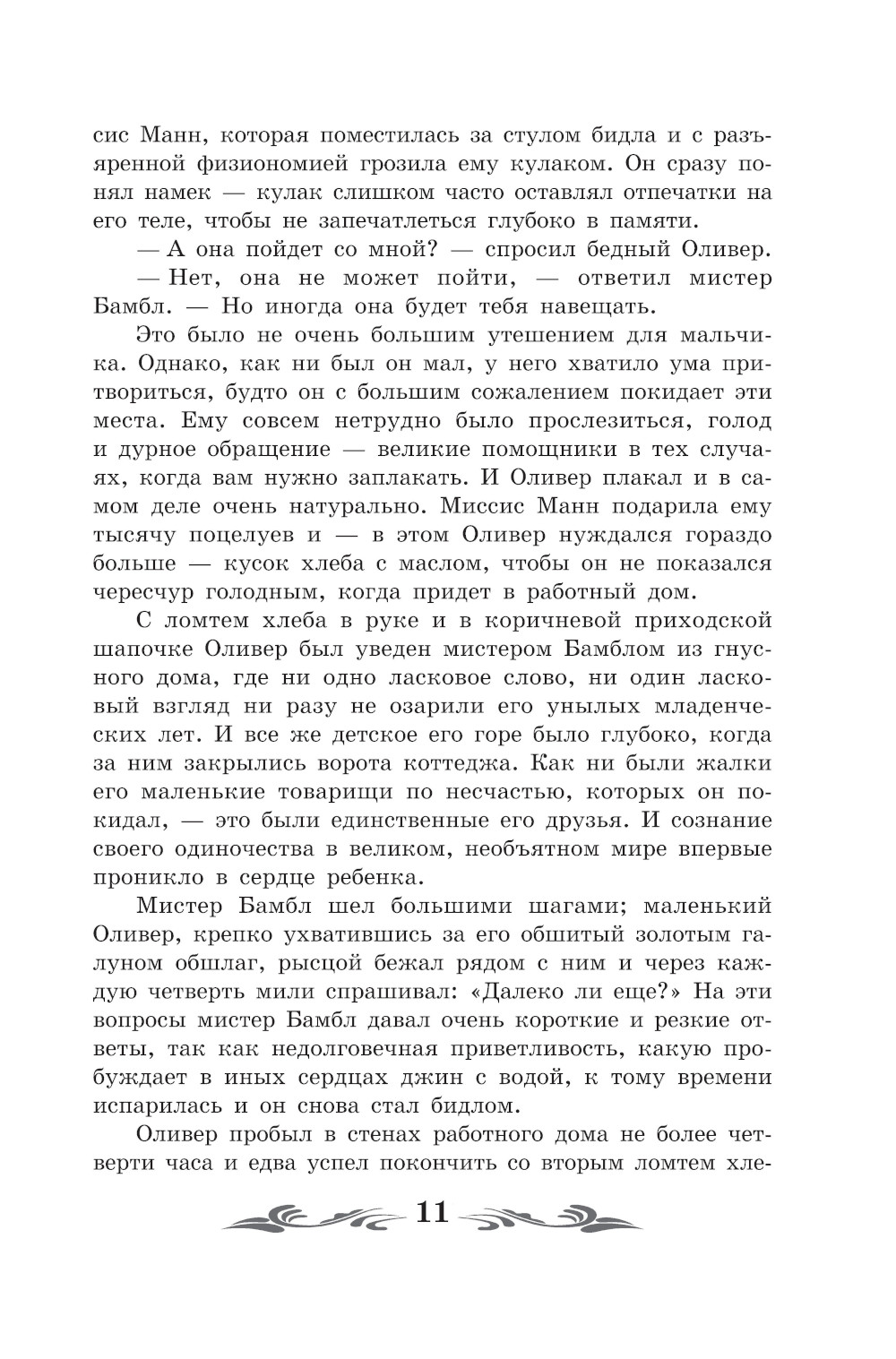 сис Манн, которая поместилась за стулом бидла и с разъяренной физиономией грозила ему кулаком. Он сразу понял намек — кулак слишком часто оставлял отпечатки на его теле, чтобы не запечатлеться глубоко в памяти.

— А она пойдет со мной? — спросил бедный Оливер.

— Нет, она не может пойти, — ответил мистер Бамбл. — Но иногда она будет тебя навещать.

Это было не очень большим утешением для мальчика. Однако, как ни был он мал, у него хватило ума притвориться, будто он с большим сожалением покидает эти места. Ему совсем нетрудно было прослезиться, голод и дурное обращение — великие помощники в тех случаях, когда вам нужно заплакать. И Оливер плакал и в самом деле очень натурально. Миссис Манн подарила ему тысячу поцелуев и — в этом Оливер нуждался гораздо больше — кусок хлеба с маслом, чтобы он не показался чересчур голодным, когда придет в работный дом.

С ломтем хлеба в руке и в коричневой приходской шапочке Оливер был уведен мистером Бамблом из гнусного дома, где ни одно ласковое слово, ни один ласковый взгляд ни разу не озарили его унылых младенческих лет. И все же детское его горе было глубоко, когда за ним закрылись ворота коттеджа. Как ни были жалки его маленькие товарищи по несчастью, которых он покидал, — это были единственные его друзья. И сознание своего одиночества в великом, необъятном мире впервые проникло в сердце ребенка.

Мистер Бамбл шел большими шагами; маленький Оливер, крепко ухватившись за его обшитый золотым галуном обшлаг, рысцой бежал рядом с ним и через каждую четверть мили спрашивал: «Далеко ли еще?» На эти вопросы мистер Бамбл давал очень короткие и резкие ответы, так как недолговечная приветливость, какую пробуждает в иных сердцах джин с водой, к тому времени испарилась и он снова стал бидлом.

Оливер пробыл в стенах работного дома не более четверти часа и едва успел покончить со вторым ломтем хле-

11